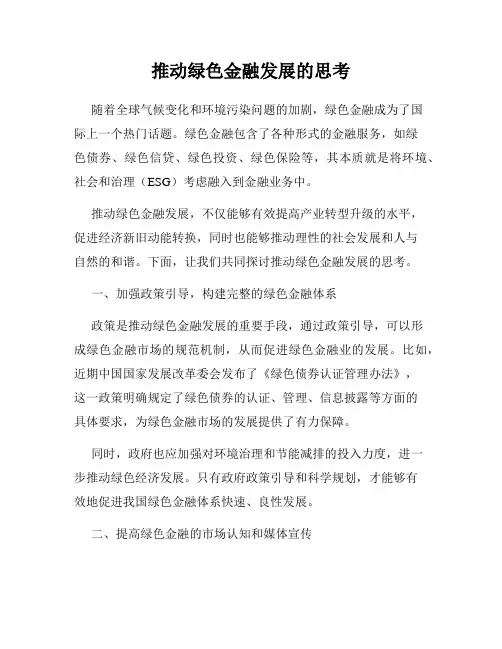 推动绿色金融发展的思考

随着全球气候变化和环境污染问题的加剧，绿色金融成为了国际上一个热门话题。绿色金融包含了各种形式的金融服务，如绿色债券、绿色信贷、绿色投资、绿色保险等，其本质就是将环境、社会和治理（ESG）考虑融入到金融业务中。

推动绿色金融发展，不仅能够有效提高产业转型升级的水平，促进经济新旧动能转换，同时也能够推动理性的社会发展和人与自然的和谐。下面，让我们共同探讨推动绿色金融发展的思考。

一、加强政策引导，构建完整的绿色金融体系

政策是推动绿色金融发展的重要手段，通过政策引导，可以形成绿色金融市场的规范机制，从而促进绿色金融业的发展。比如，近期中国国家发展改革委会发布了《绿色债券认证管理办法》，这一政策明确规定了绿色债券的认证、管理、信息披露等方面的具体要求，为绿色金融市场的发展提供了有力保障。

同时，政府也应加强对环境治理和节能减排的投入力度，进一步推动绿色经济发展。只有政府政策引导和科学规划，才能够有效地促进我国绿色金融体系快速、良性发展。

二、提高绿色金融的市场认知和媒体宣传